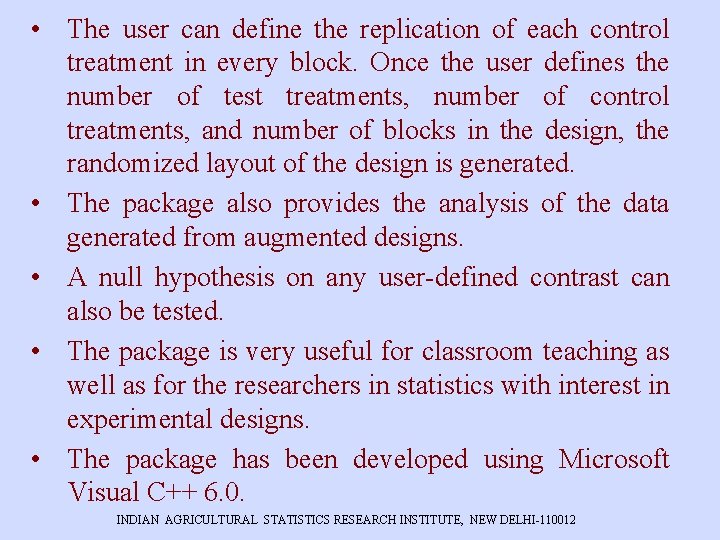 • The user can define the replication of each control treatment in every block. Once the user defines the number of test treatments, number of control treatments, and number of blocks in the design, the randomized layout of the design is generated.

• The package also provides the analysis of the data generated from augmented designs.

• A null hypothesis on any user-defined contrast can also be tested.

• The package is very useful for classroom teaching as well as for the researchers in statistics with interest in experimental designs.

• The package has been developed using Microsoft Visual C++ 6.0.

INDIAN AGRICULTURAL STATISTICS RESEARCH INSTITUTE, NEW DELHI-110012